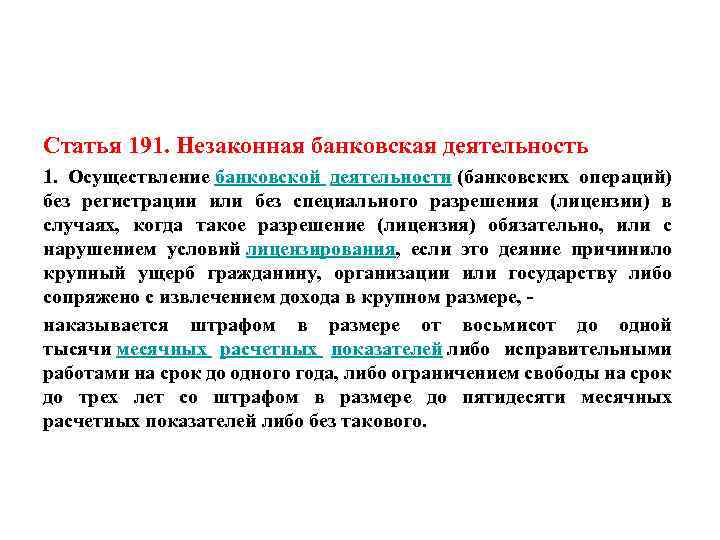 Статья 191. Незаконная банковская деятельность

1. Осуществление банковской деятельности (банковских операций) без регистрации или без специального разрешения (лицензии) в случаях, когда такое разрешение (лицензия) обязательно, или с нарушением условий лицензирования, если это деяние причинило крупный ущерб гражданину, организации или государству либо сопряжено с извлечением дохода в крупном размере, -

наказывается штрафом в размере от восьмисот до одной тысячи месячных расчетных показателей либо исправительными работами на срок до одного года, либо ограничением свободы на срок до трех лет со штрафом в размере до пятидесяти месячных расчетных показателей либо без такового.